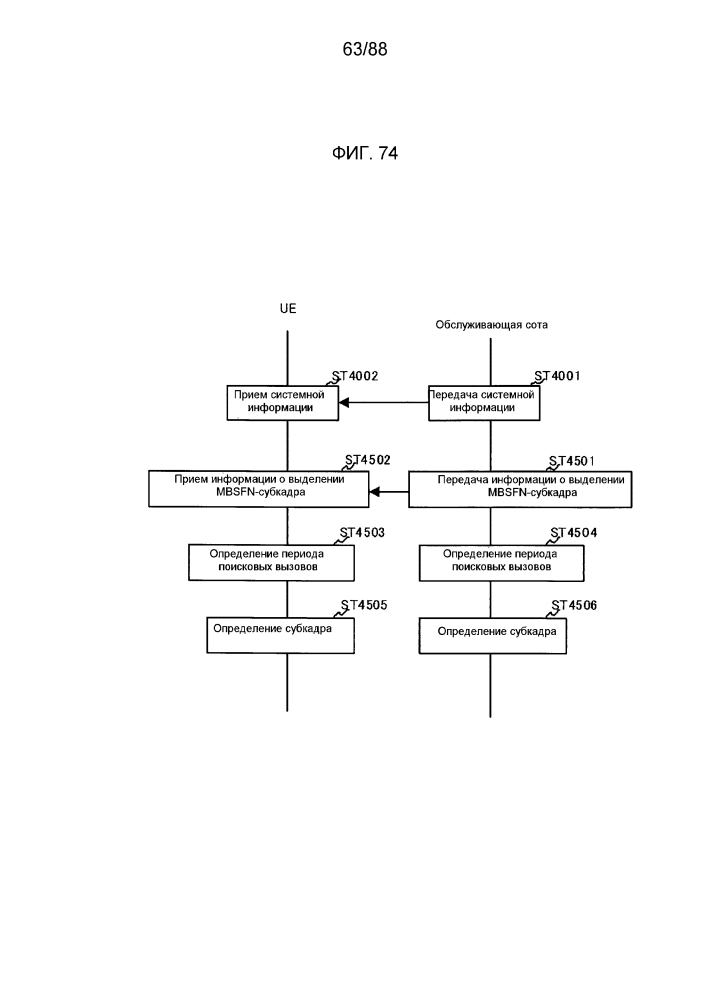 63/88

ФИГ. 74

UE

Обслуживающая сота

ST4002

Прием системной информации

ST4001

Передача системной информации

ST4502

Прием информации о выделении MBSFN-субкадра

ST4501

Передача информации о выделении MBSFN-субкадра

ST4503

Определение периода поисковых вызовов

ST4504

Определение периода поисковых вызовов

ST4505

Определение субкадра

ST4506

Определение субкадра